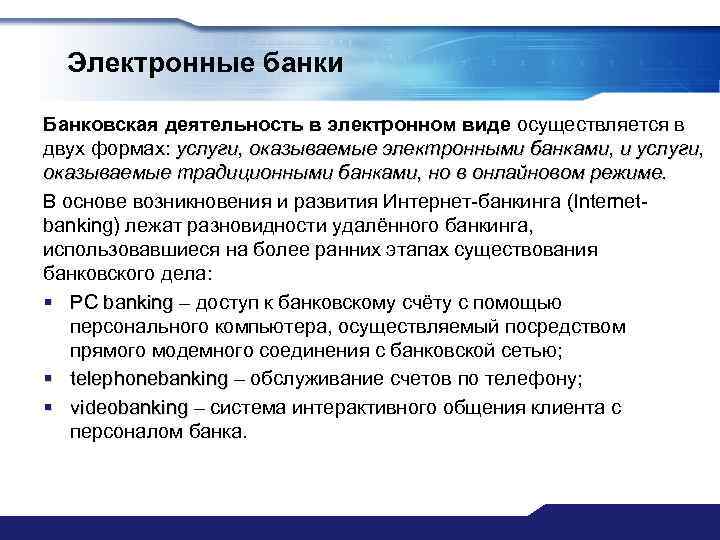 Электронные банки

Банковская деятельность в электронном виде осуществляется в двух формах: услуги, оказываемые электронными банками, и услуги, оказываемые традиционными банками, но в онлайновом режиме.

В основе возникновения и развития Интернет-банкинга (Internet-banking) лежат разновидности удалённого банкинга, использовавшиеся на более ранних этапах существования банковского дела:

▪ PC banking – доступ к банковскому счёту с помощью персонального компьютера, осуществляемый посредством прямого модемного соединения с банковской сетью;
▪ telephonebanking – обслуживание счетов по телефону;
▪ videobanking – система интерактивного общения клиента с персоналом банка.